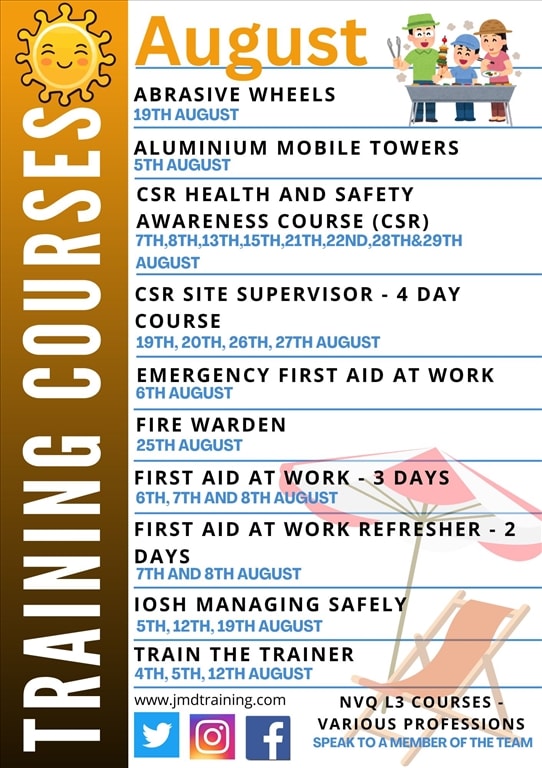 TRAINING COURSES

August

ABRASIVE WHEELS
19TH AUGUST

ALUMINIUM MOBILE TOWERS
5TH AUGUST

CSR HEALTH AND SAFETY AWARENESS COURSE (CSR)
7TH,8TH,13TH,15TH,21TH,22ND,28TH&29TH AUGUST

CSR SITE SUPERVISOR - 4 DAY COURSE
19TH, 20TH, 26TH, 27TH AUGUST

EMERGENCY FIRST AID AT WORK
6TH AUGUST

FIRE WARDEN
25TH AUGUST

FIRST AID AT WORK - 3 DAYS
6TH, 7TH AND 8TH AUGUST

FIRST AID AT WORK REFRESHER - 2 DAYS
7TH AND 8TH AUGUST

IOSH MANAGING SAFELY
5TH, 12TH, 19TH AUGUST

TRAIN THE TRAINER
4TH, 5TH, 12TH AUGUST

www.jmdtraining.com

NVQ L3 COURSES - VARIOUS PROFESSIONS
SPEAK TO A MEMBER OF THE TEAM